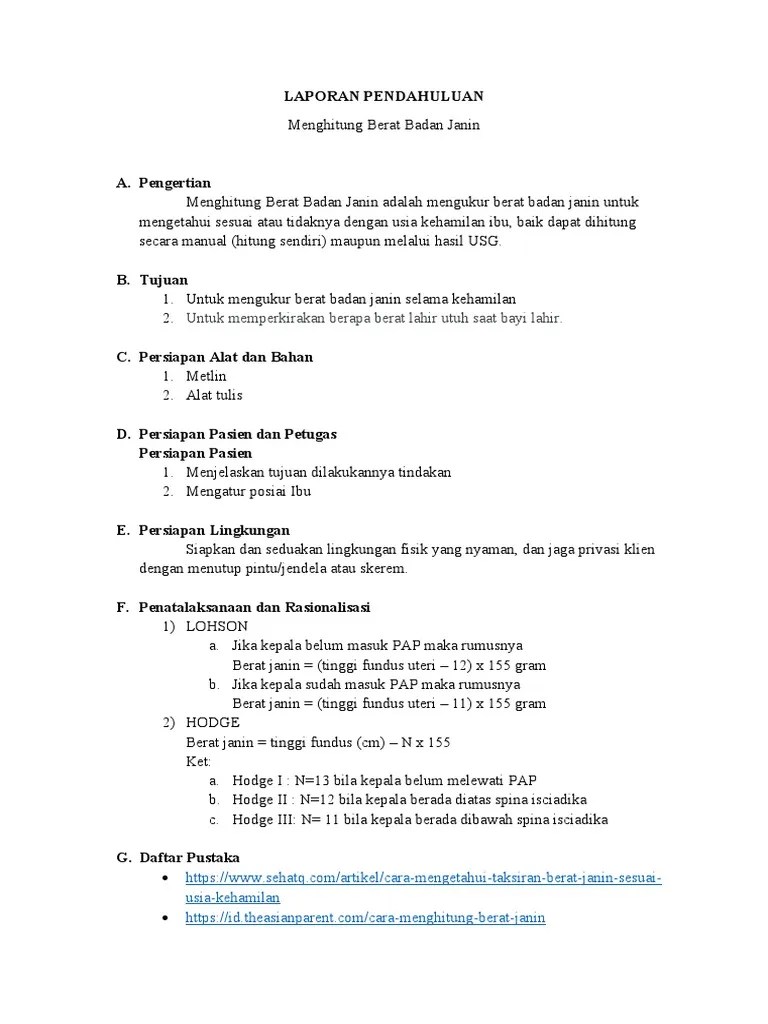 LAPORAN PENDAHULUAN

Menghitung Berat Badan Janin

A. Pengertian

Menghitung Berat Badan Janin adalah mengukur berat badan janin untuk mengetahui sesuai atau tidaknya dengan usia kehamilan ibu, baik dapat dihitung secara manual (hitung sendiri) maupun melalui hasil USG.

B. Tujuan
1. Untuk mengukur berat badan janin selama kehamilan
2. Untuk memperkirakan berapa berat lahir utuh saat bayi lahir.

C. Persiapan Alat dan Bahan
1. Metlin
2. Alat tulis

D. Persiapan Pasien dan Petugas
Persiapan Pasien
1. Menjelaskan tujuan dilakukannya tindakan
2. Mengatur posiai Ibu

E. Persiapan Lingkungan

Siapkan dan seduakan lingkungan fisik yang nyaman, dan jaga privasi klien dengan menutup pintu/jendela atau skerem.

F. Penatalaksanaan dan Rasionalisasi
1) LOHSON
a. Jika kepala belum masuk PAP maka rumusnya
Berat janin = (tinggi fundus uteri – 12) x 155 gram
b. Jika kepala sudah masuk PAP maka rumusnya
Berat janin = (tinggi fundus uteri – 11) x 155 gram
2) HODGE
Berat janin = tinggi fundus (cm) – N x 155
Ket:
a. Hodge I : N=13 bila kepala belum melewati PAP
b. Hodge II : N=12 bila kepala berada diatas spina isciadika
c. Hodge III: N= 11 bila kepala berada dibawah spina isciadika

G. Daftar Pustaka
• https://www.sehatq.com/artikel/cara-mengetahui-taksiran-berat-janin-sesuai-usia-kehamilan
• https://id.theasianparent.com/cara-menghitung-berat-janin